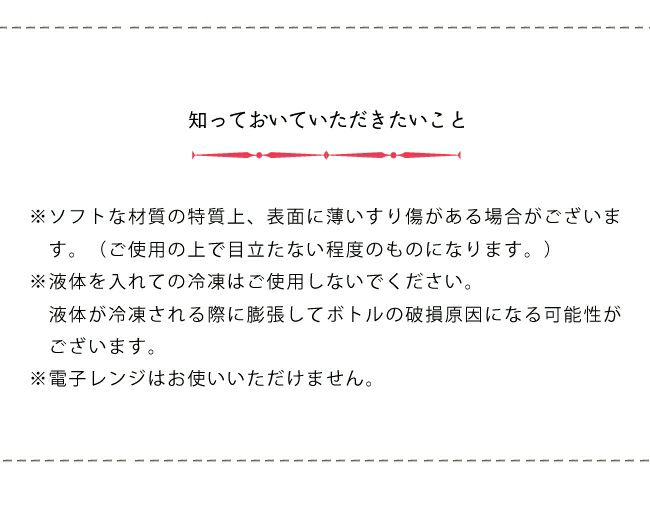 知っておいていただきたいこと

※ソフトな材質の特質上、表面に薄いすり傷がある場合がございます。（ご使用の上で目立たない程度のものになります。）
※液体を入れての冷凍はご使用しないでください。
液体が冷凍される際に膨張してボトルの破損原因になる可能性がございます。
※電子レンジはお使いいただけません。